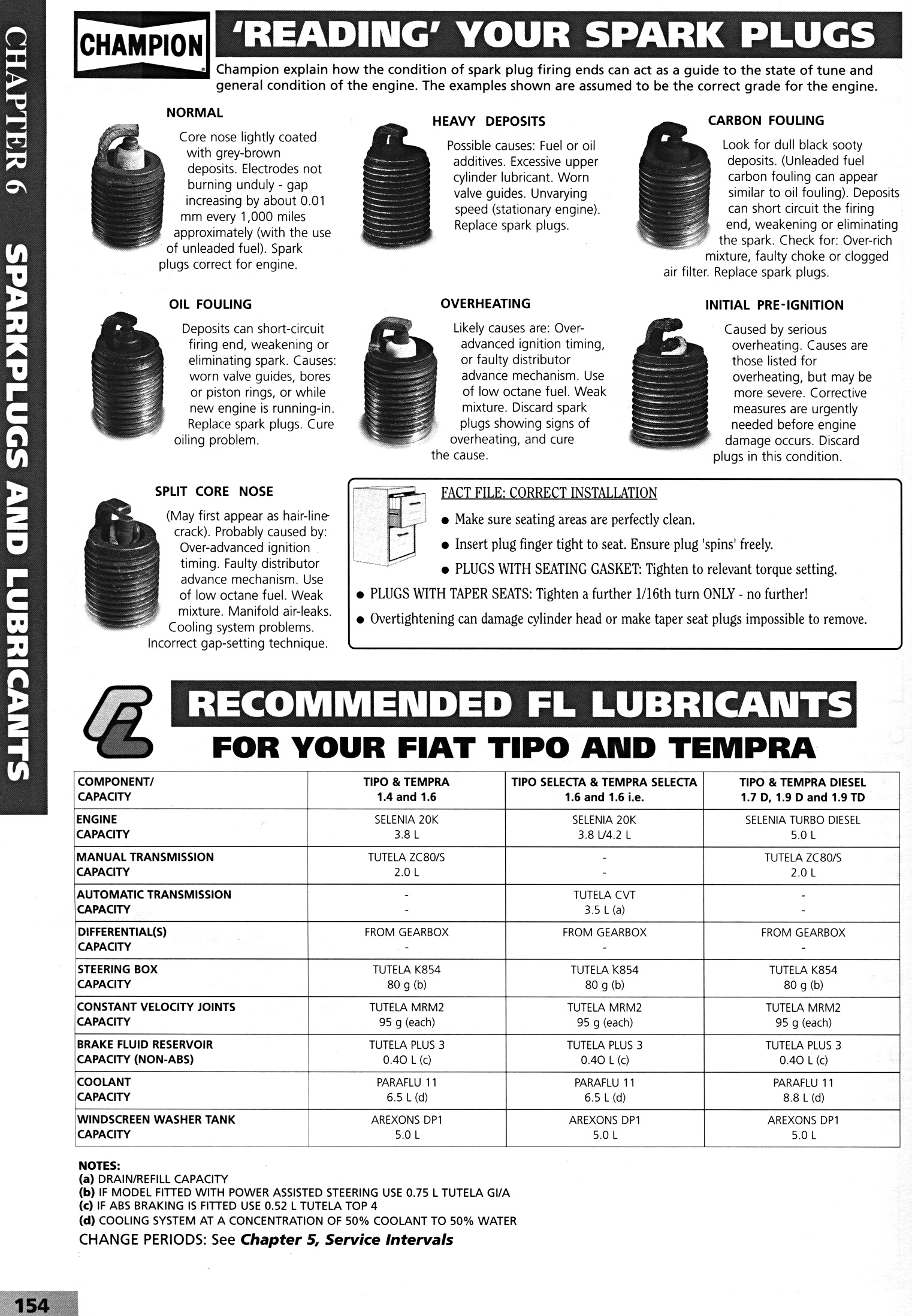 CHAPTER 6 SPARKPLUGS AND LUBRICANTS

CHAMPION

'READING' YOUR SPARK PLUGS

Champion explain how the condition of spark plug firing ends can act as a guide to the state of tune and general condition of the engine. The examples shown are assumed to be the correct grade for the engine.

NORMAL

Core nose lightly coated with grey-brown deposits. Electrodes not burning unduly - gap increasing by about 0.01 mm every 1,000 miles approximately (with the use of unleaded fuel). Spark plugs correct for engine.

HEAVY DEPOSITS

Possible causes: Fuel or oil additives. Excessive upper cylinder lubricant. Worn valve guides. Unvarying speed (stationary engine). Replace spark plugs.

CARBON FOULING

Look for dull black sooty deposits. (Unleaded fuel carbon fouling can appear similar to oil fouling). Deposits can short circuit the firing end, weakening or eliminating the spark. Check for: Over-rich mixture, faulty choke or clogged air filter. Replace spark plugs.

OIL FOULING

Deposits can short-circuit firing end, weakening or eliminating spark. Causes: worn valve guides, bores or piston rings, or while new engine is running-in. Replace spark plugs. Cure oiling problem.

OVERHEATING

Likely causes are: Over-advanced ignition timing, or faulty distributor advance mechanism. Use of low octane fuel. Weak mixture. Discard spark plugs showing signs of overheating, and cure the cause.

INITIAL PRE-IGNITION

Caused by serious overheating. Causes are those listed for overheating, but may be more severe. Corrective measures are urgently needed before engine damage occurs. Discard plugs in this condition.

SPLIT CORE NOSE

(May first appear as hair-line crack). Probably caused by: Over-advanced ignition timing. Faulty distributor advance mechanism. Use of low octane fuel. Weak mixture. Manifold air-leaks. Cooling system problems. Incorrect gap-setting technique.

FACT FILE: CORRECT INSTALLATION

● Make sure seating areas are perfectly clean.
● Insert plug finger tight to seat. Ensure plug 'spins' freely.
● PLUGS WITH SEATING GASKET: Tighten to relevant torque setting.
● PLUGS WITH TAPER SEATS: Tighten a further 1/16th turn ONLY - no further!
● Overtightening can damage cylinder head or make taper seat plugs impossible to remove.

FL

RECOMMENDED FL LUBRICANTS
FOR YOUR FIAT TIPO AND TEMPRA

| COMPONENT/ CAPACITY | TIPO & TEMPRA 1.4 and 1.6 | TIPO SELECTA & TEMPRA SELECTA 1.6 and 1.6 i.e. | TIPO & TEMPRA DIESEL 1.7 D, 1.9 D and 1.9 TD |
|---|---|---|---|
| ENGINE CAPACITY | SELENIA 20K 3.8 L | SELENIA 20K 3.8 L/4.2 L | SELENIA TURBO DIESEL 5.0 L |
| MANUAL TRANSMISSION CAPACITY | TUTELA ZC80/S 2.0 L | - - | TUTELA ZC80/S 2.0 L |
| AUTOMATIC TRANSMISSION CAPACITY | - - | TUTELA CVT 3.5 L (a) | - - |
| DIFFERENTIAL(S) CAPACITY | FROM GEARBOX - | FROM GEARBOX - | FROM GEARBOX - |
| STEERING BOX CAPACITY | TUTELA K854 80 g (b) | TUTELA K854 80 g (b) | TUTELA K854 80 g (b) |
| CONSTANT VELOCITY JOINTS CAPACITY | TUTELA MRM2 95 g (each) | TUTELA MRM2 95 g (each) | TUTELA MRM2 95 g (each) |
| BRAKE FLUID RESERVOIR CAPACITY (NON-ABS) | TUTELA PLUS 3 0.40 L (c) | TUTELA PLUS 3 0.40 L (c) | TUTELA PLUS 3 0.40 L (c) |
| COOLANT CAPACITY | PARAFLU 11 6.5 L (d) | PARAFLU 11 6.5 L (d) | PARAFLU 11 8.8 L (d) |
| WINDSCREEN WASHER TANK CAPACITY | AREXONS DP1 5.0 L | AREXONS DP1 5.0 L | AREXONS DP1 5.0 L |

NOTES:
(a) DRAIN/REFILL CAPACITY
(b) IF MODEL FITTED WITH POWER ASSISTED STEERING USE 0.75 L TUTELA GI/A
(c) IF ABS BRAKING IS FITTED USE 0.52 L TUTELA TOP 4
(d) COOLING SYSTEM AT A CONCENTRATION OF 50% COOLANT TO 50% WATER
CHANGE PERIODS: See Chapter 5, Service Intervals

154